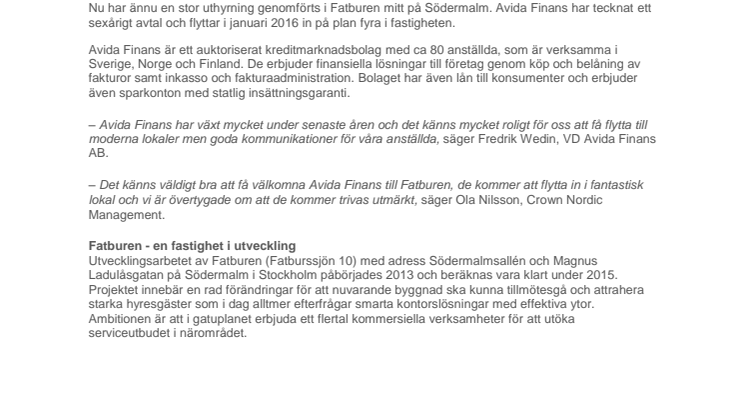 Nu har ännu en stor uthyrning genomförts i Fatburen mitt på Södermalm. Avida Finans har tecknat ett sexårigt avtal och flyttar i januari 2016 in på plan fyra i fastigheten.

Avida Finans är ett auktoriserat kreditmarknadsbolag med ca 80 anställda, som är verksamma i Sverige, Norge och Finland. De erbjuder finansiella lösningar till företag genom köp och belåning av fakturor samt inkasso och fakturaadministration. Bolaget har även lån till konsumenter och erbjuder även sparkonton med statlig insättningsgaranti.

– Avida Finans har växt mycket under senaste åren och det känns mycket roligt för oss att få flytta till moderna lokaler men goda kommunikationer för våra anställda, säger Fredrik Wedin, VD Avida Finans AB.

– Det känns väldigt bra att få välkomna Avida Finans till Fatburen, de kommer att flytta in i fantastisk lokal och vi är övertygade om att de kommer trivas utmärkt, säger Ola Nilsson, Crown Nordic Management.

Fatburen - en fastighet i utveckling
Utvecklingsarbetet av Fatburen (Fatburssjön 10) med adress Södermalmsallén och Magnus Ladulåsgatan på Södermalm i Stockholm påbörjades 2013 och beräknas vara klart under 2015. Projektet innebär en rad förändringar för att nuvarande byggnad ska kunna tillmötesgå och attrahera starka hyresgäster som i dag alltmer efterfrågar smarta kontorslösningar med effektiva ytor. Ambitionen är att i gatuplanet erbjuda ett flertal kommersiella verksamheter för att utöka serviceutbudet i närområdet.